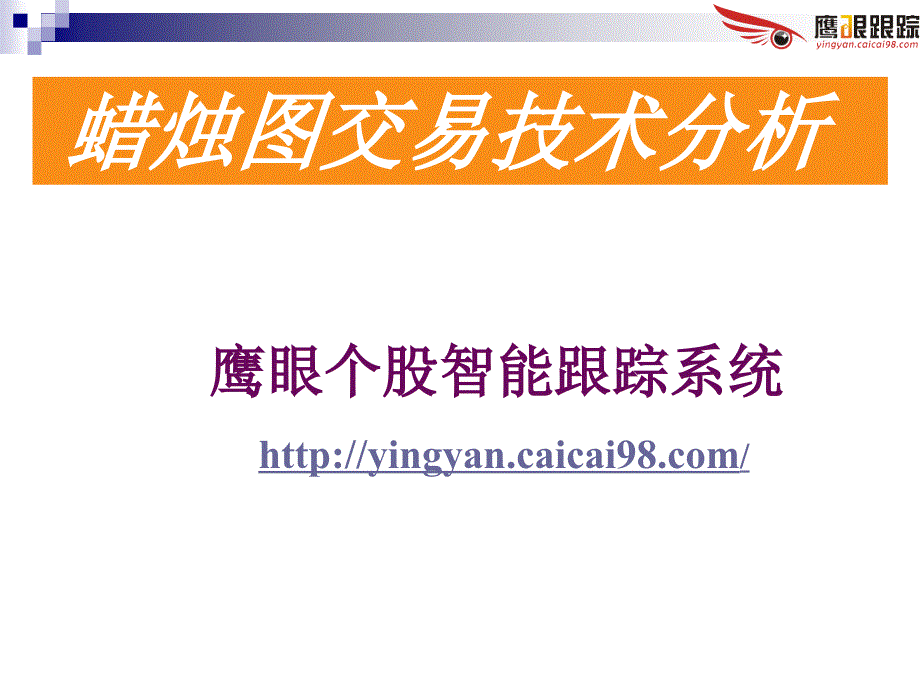 鹰眼跟踪
yingyan.caicai98.com

蜡烛图交易技术分析

鹰眼个股智能跟踪系统

http://yingyan.caicai98.com/